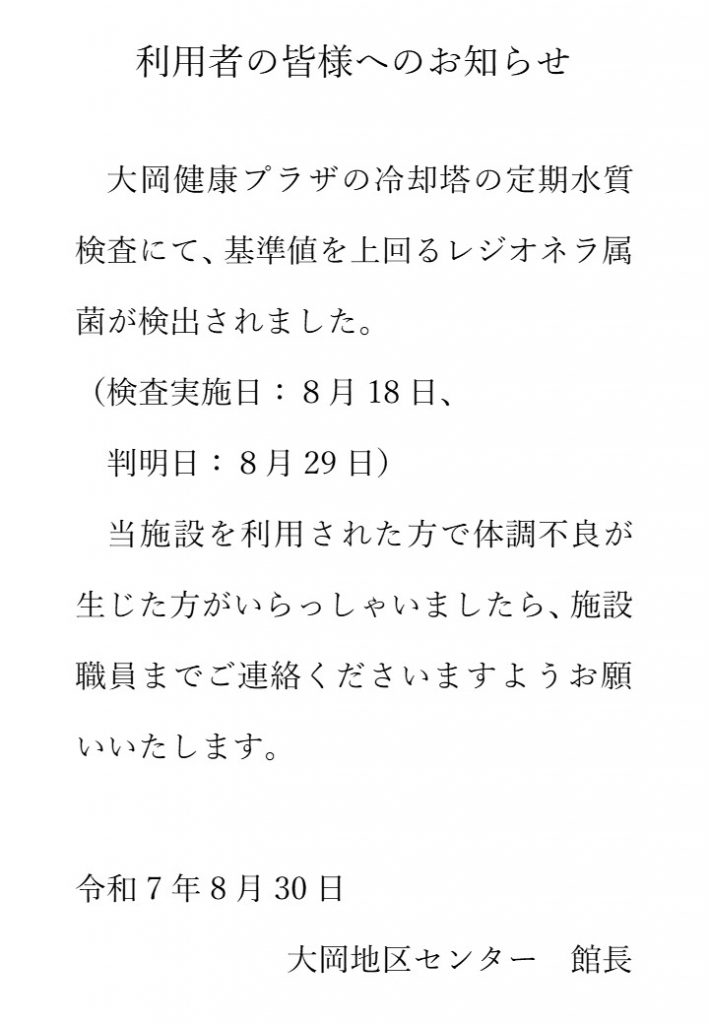 利用者の皆様へのお知らせ

大岡健康プラザの冷却塔の定期水質検査にて、基準値を上回るレジオネラ属菌が検出されました。
（検査実施日：8月18日、
判明日：8月29日）

当施設を利用された方で体調不良が生じた方がいらっしゃいましたら、施設職員までご連絡くださいますようお願いいたします。

令和7年8月30日

大岡地区センター　館長